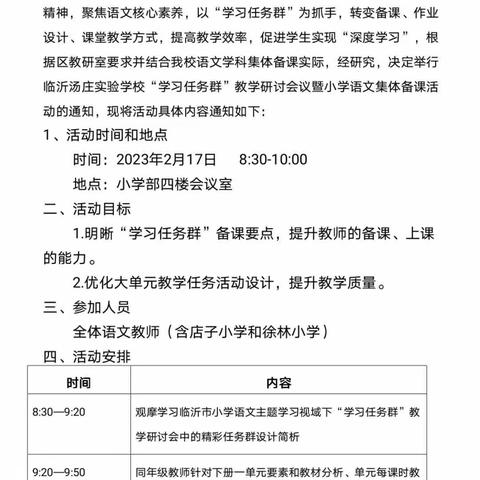 精神，聚焦语文核心素养，以“学习任务群”为抓手，转变备课、作业设计、课堂教学方式，提高教学效率，促进学生实现“深度学习”，根据区教研室要求并结合我校语文学科集体备课实际，经研究，决定举行临沂汤庄实验学校“学习任务群”教学研讨会议暨小学语文集体备课活动的通知，现将活动具体内容通知如下：

1、活动时间和地点

时间：2023年2月17日　8:30-10:00

地点：小学部四楼会议室

二、活动目标

1.明晰“学习任务群”备课要点，提升教师的备课、上课的能力。

2.优化大单元教学任务活动设计，提升教学质量。

三、参加人员

全体语文教师（含店子小学和徐林小学）

四、活动安排

| 时间 | 内容 |
|---|---|
| 8:30—9:20 | 观摩学习临沂市小学语文主题学习视域下“学习任务群”教学研讨会中的精彩任务群设计简析 |
| 9:20—9:50 | 同年级教师针对下册一单元要素和教材分析、单元每课时教 |